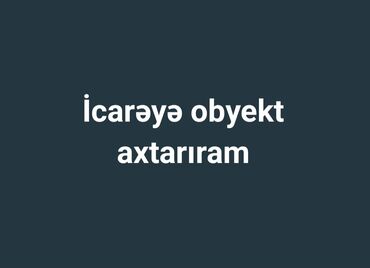 İcarəyə obyekt axtarıram